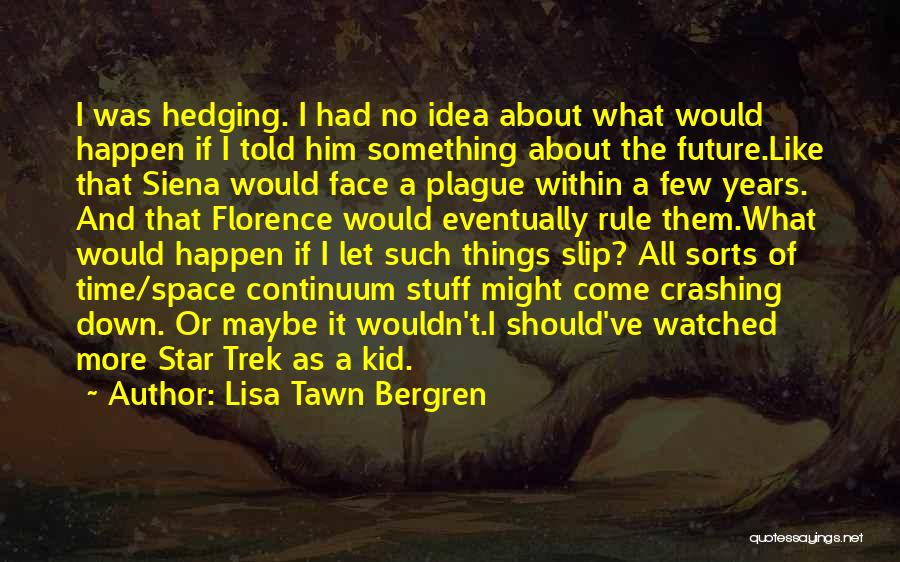 I was hedging. I had no idea about what would happen if I told him something about the future.Like that Siena would face a plague within a few years. And that Florence would eventually rule them.What would happen if I let such things slip? All sorts of time/space continuum stuff might come crashing down. Or maybe it wouldn't.I should've watched more Star Trek as a kid.

~ Author: Lisa Tawn Bergren

quotessayings.net